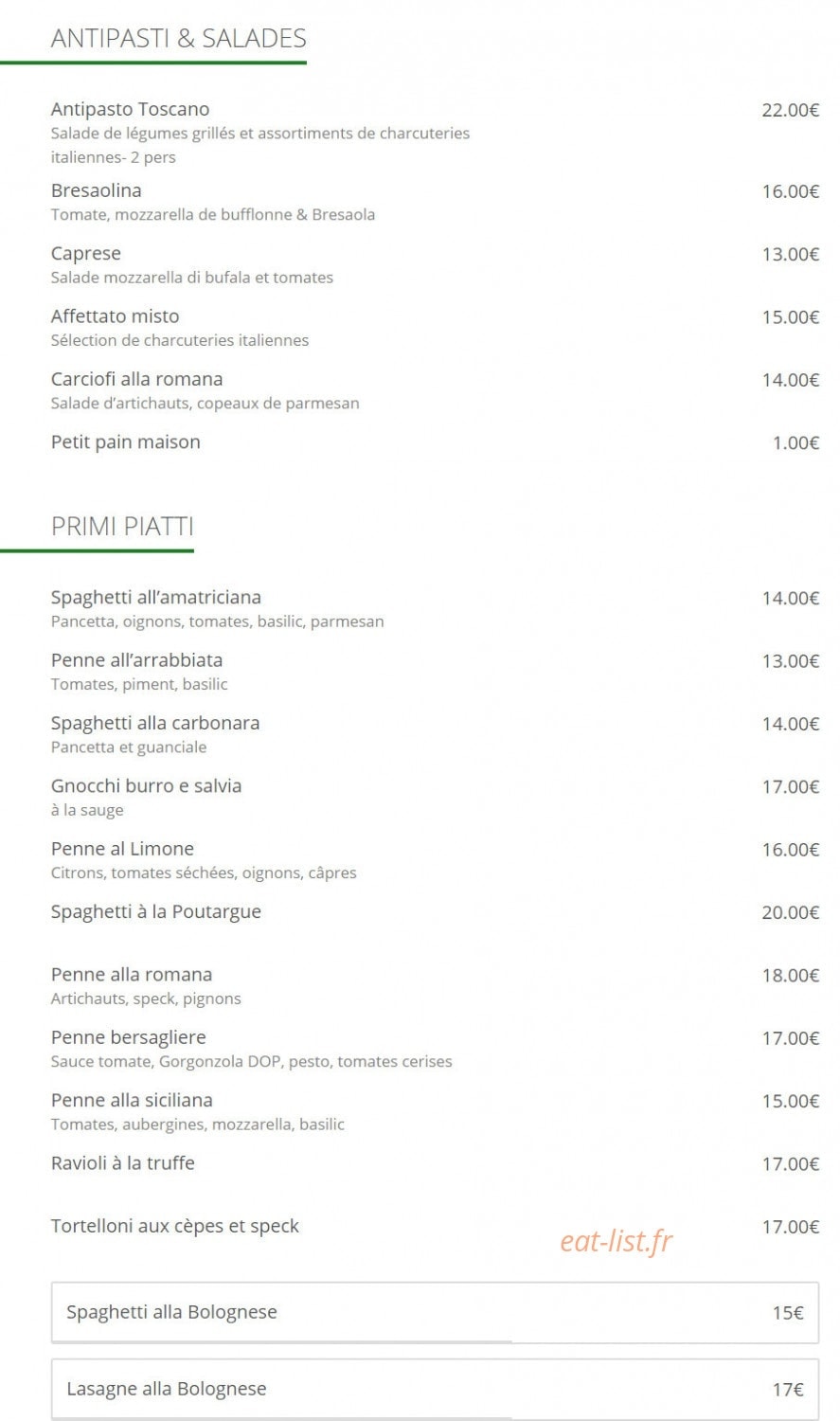 ANTIPASTI & SALADES

Antipasto Toscano 22.00€
Salade de légumes grillés et assortiments de charcuteries italiennes- 2 pers

Bresaolina 16.00€
Tomate, mozzarella de bufflonne & Bresaola

Caprese 13.00€
Salade mozzarella di bufala et tomates

Affettato misto 15.00€
Sélection de charcuteries italiennes

Carciofi alla romana 14.00€
Salade d'artichauts, copeaux de parmesan

Petit pain maison 1.00€

PRIMI PIATTI

Spaghetti all'amatriciana 14.00€
Pancetta, oignons, tomates, basilic, parmesan

Penne all'arrabbiata 13.00€
Tomates, piment, basilic

Spaghetti alla carbonara 14.00€
Pancetta et guanciale

Gnocchi burro e salvia 17.00€
à la sauge

Penne al Limone 16.00€
Citrons, tomates séchées, oignons, câpres

Spaghetti à la Poutargue 20.00€

Penne alla romana 18.00€
Artichauts, speck, pignons

Penne bersagliere 17.00€
Sauce tomate, Gorgonzola DOP, pesto, tomates cerises

Penne alla siciliana 15.00€
Tomates, aubergines, mozzarella, basilic

Ravioli à la truffe 17.00€

Tortelloni aux cèpes et speck 17.00€

eat-list.fr

Spaghetti alla Bolognese 15€

Lasagne alla Bolognese 17€